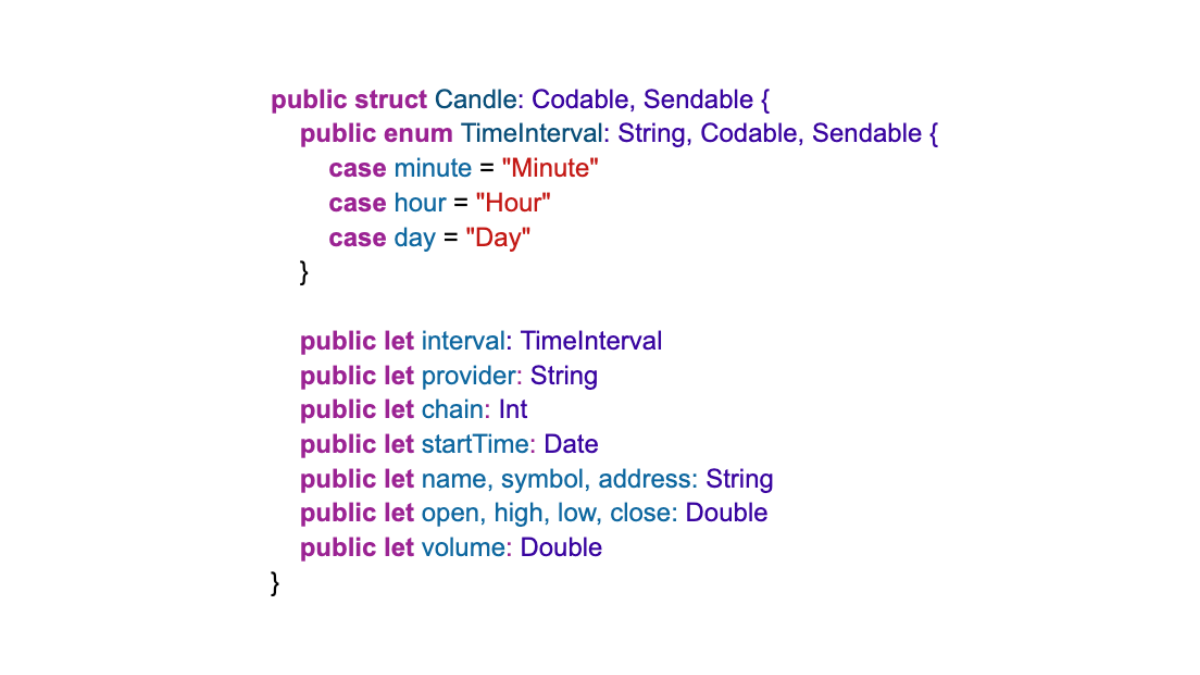 public struct Candle: Codable, Sendable {
    public enum TimeInterval: String, Codable, Sendable {
        case minute = "Minute"
        case hour = "Hour"
        case day = "Day"
    }

    public let interval: TimeInterval
    public let provider: String
    public let chain: Int
    public let startTime: Date
    public let name, symbol, address: String
    public let open, high, low, close: Double
    public let volume: Double
}